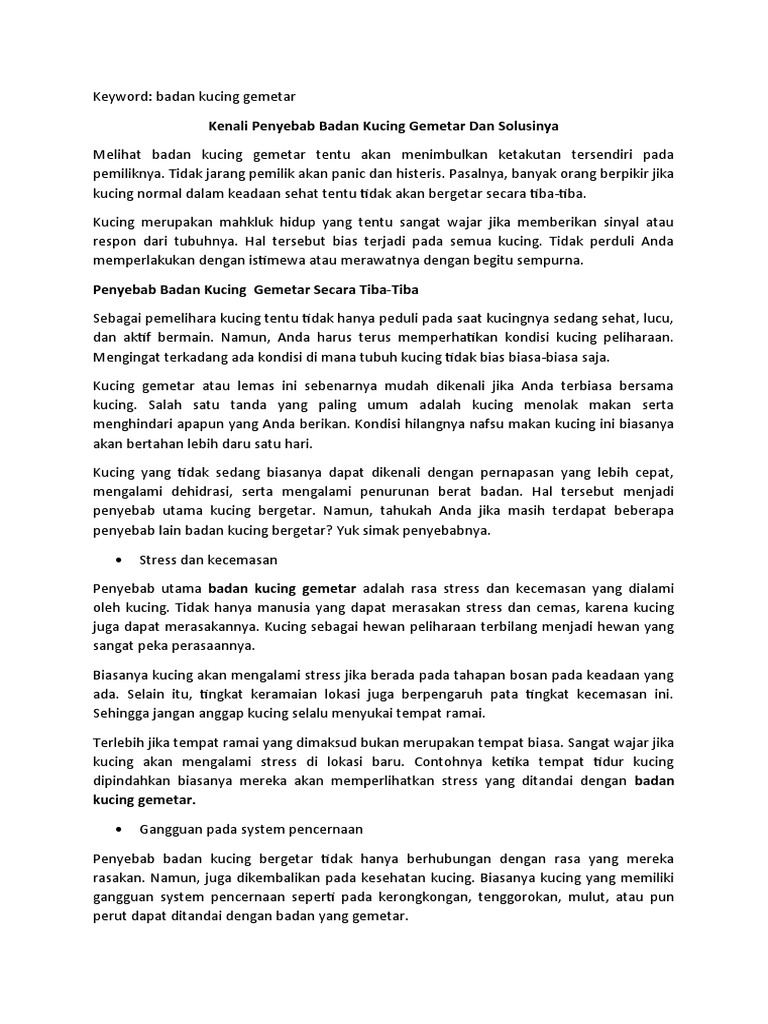 Keyword: badan kucing gemetar

Kenali Penyebab Badan Kucing Gemetar Dan Solusinya

Melihat badan kucing gemetar tentu akan menimbulkan ketakutan tersendiri pada pemiliknya. Tidak jarang pemilik akan panic dan histeris. Pasalnya, banyak orang berpikir jika kucing normal dalam keadaan sehat tentu tidak akan bergetar secara tiba-tiba.

Kucing merupakan mahkluk hidup yang tentu sangat wajar jika memberikan sinyal atau respon dari tubuhnya. Hal tersebut bias terjadi pada semua kucing. Tidak perduli Anda memperlakukan dengan istimewa atau merawatnya dengan begitu sempurna.

Penyebab Badan Kucing Gemetar Secara Tiba-Tiba

Sebagai pemelihara kucing tentu tidak hanya peduli pada saat kucingnya sedang sehat, lucu, dan aktif bermain. Namun, Anda harus terus memperhatikan kondisi kucing peliharaan. Mengingat terkadang ada kondisi di mana tubuh kucing tidak bias biasa-biasa saja.

Kucing gemetar atau lemas ini sebenarnya mudah dikenali jika Anda terbiasa bersama kucing. Salah satu tanda yang paling umum adalah kucing menolak makan serta menghindari apapun yang Anda berikan. Kondisi hilangnya nafsu makan kucing ini biasanya akan bertahan lebih daru satu hari.

Kucing yang tidak sedang biasanya dapat dikenali dengan pernapasan yang lebih cepat, mengalami dehidrasi, serta mengalami penurunan berat badan. Hal tersebut menjadi penyebab utama kucing bergetar. Namun, tahukah Anda jika masih terdapat beberapa penyebab lain badan kucing bergetar? Yuk simak penyebabnya.

• Stress dan kecemasan

Penyebab utama badan kucing gemetar adalah rasa stress dan kecemasan yang dialami oleh kucing. Tidak hanya manusia yang dapat merasakan stress dan cemas, karena kucing juga dapat merasakannya. Kucing sebagai hewan peliharaan terbilang menjadi hewan yang sangat peka perasaannya.

Biasanya kucing akan mengalami stress jika berada pada tahapan bosan pada keadaan yang ada. Selain itu, tingkat keramaian lokasi juga berpengaruh pata tingkat kecemasan ini. Sehingga jangan anggap kucing selalu menyukai tempat ramai.

Terlebih jika tempat ramai yang dimaksud bukan merupakan tempat biasa. Sangat wajar jika kucing akan mengalami stress di lokasi baru. Contohnya ketika tempat tidur kucing dipindahkan biasanya mereka akan memperlihatkan stress yang ditandai dengan badan kucing gemetar.

• Gangguan pada system pencernaan

Penyebab badan kucing bergetar tidak hanya berhubungan dengan rasa yang mereka rasakan. Namun, juga dikembalikan pada kesehatan kucing. Biasanya kucing yang memiliki gangguan system pencernaan seperti pada kerongkongan, tenggorokan, mulut, atau pun perut dapat ditandai dengan badan yang gemetar.